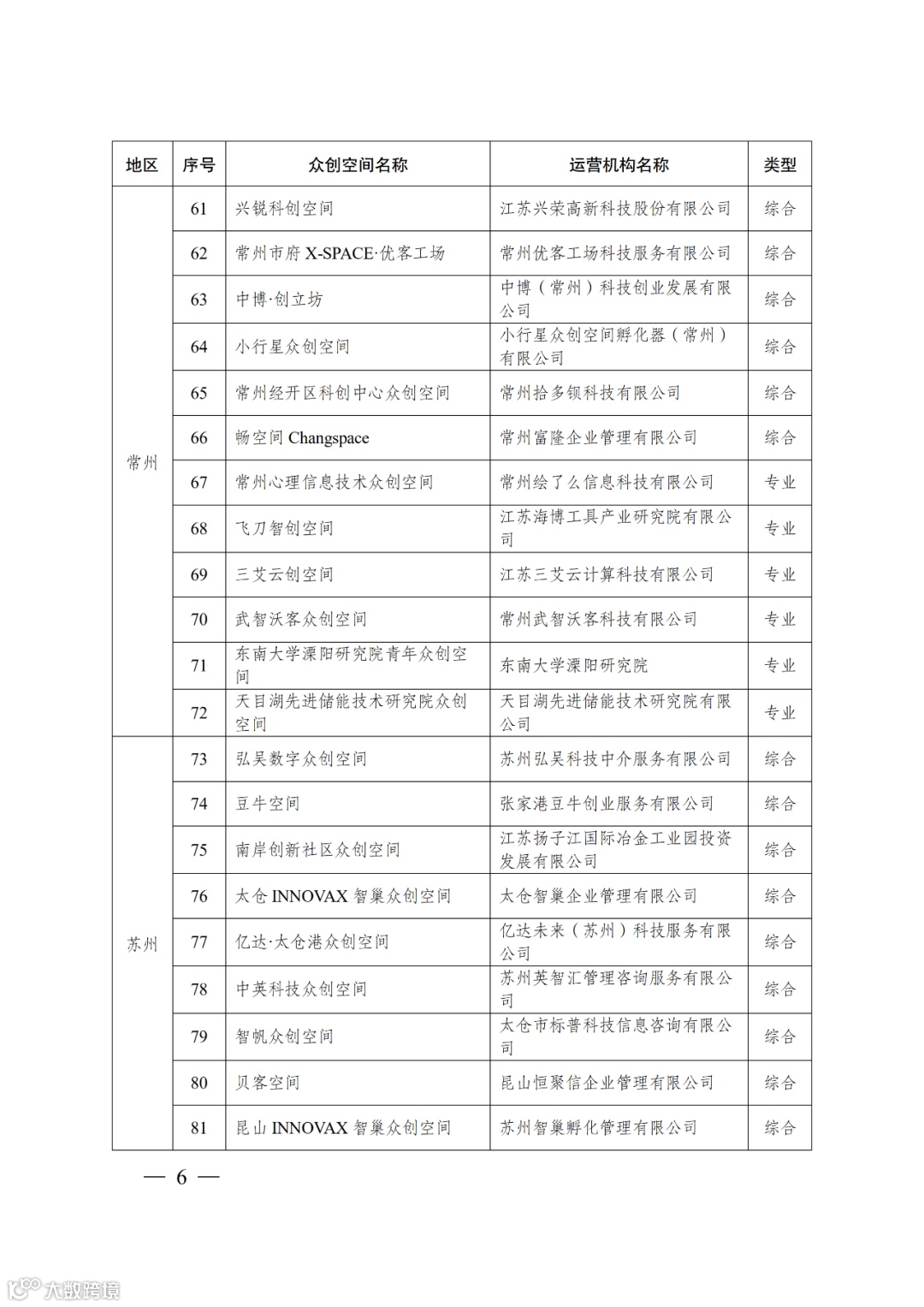 | 地区 | 序号 | 众创空间名称 | 运营机构名称 | 类型 |
|---|---|---|---|---|
| 常州 | 61 | 兴锐科创空间 | 江苏兴荣高新科技股份有限公司 | 综合 |
| | 62 | 常州市府 X-SPACE·优客工场 | 常州优客工场科技服务有限公司 | 综合 |
| | 63 | 中博·创立坊 | 中博（常州）科技创业发展有限公司 | 综合 |
| | 64 | 小行星众创空间 | 小行星众创空间孵化器（常州）有限公司 | 综合 |
| | 65 | 常州经开区科创中心众创空间 | 常州拾多钡科技有限公司 | 综合 |
| | 66 | 畅空间 Changspace | 常州富隆企业管理有限公司 | 综合 |
| | 67 | 常州心理信息技术众创空间 | 常州绘了么信息科技有限公司 | 专业 |
| | 68 | 飞刀智创空间 | 江苏海博工具产业研究院有限公司 | 专业 |
| | 69 | 三艾云创空间 | 江苏三艾云计算科技有限公司 | 专业 |
| | 70 | 武智沃客众创空间 | 常州武智沃客科技有限公司 | 专业 |
| | 71 | 东南大学溧阳研究院青年众创空间 | 东南大学溧阳研究院 | 专业 |
| | 72 | 天目湖先进储能技术研究院众创空间 | 天目湖先进储能技术研究院有限公司 | 专业 |
| 苏州 | 73 | 弘吴数字众创空间 | 苏州弘吴科技中介服务有限公司 | 综合 |
| | 74 | 豆牛空间 | 张家港豆牛创业服务有限公司 | 综合 |
| | 75 | 南岸创新社区众创空间 | 江苏扬子江国际冶金工业园投资发展有限公司 | 综合 |
| | 76 | 太仓 INNOVAX 智巢众创空间 | 太仓智巢企业管理有限公司 | 综合 |
| | 77 | 亿达·太仓港众创空间 | 亿达未来（苏州）科技服务有限公司 | 综合 |
| | 78 | 中英科技众创空间 | 苏州英智汇管理咨询服务有限公司 | 综合 |
| | 79 | 智帆众创空间 | 太仓市标普科技信息咨询有限公司 | 综合 |
| | 80 | 贝客空间 | 昆山恒聚信企业管理有限公司 | 综合 |
| | 81 | 昆山 INNOVAX 智巢众创空间 | 苏州智巢孵化管理有限公司 | 综合 |

— 6 —

大数跨境